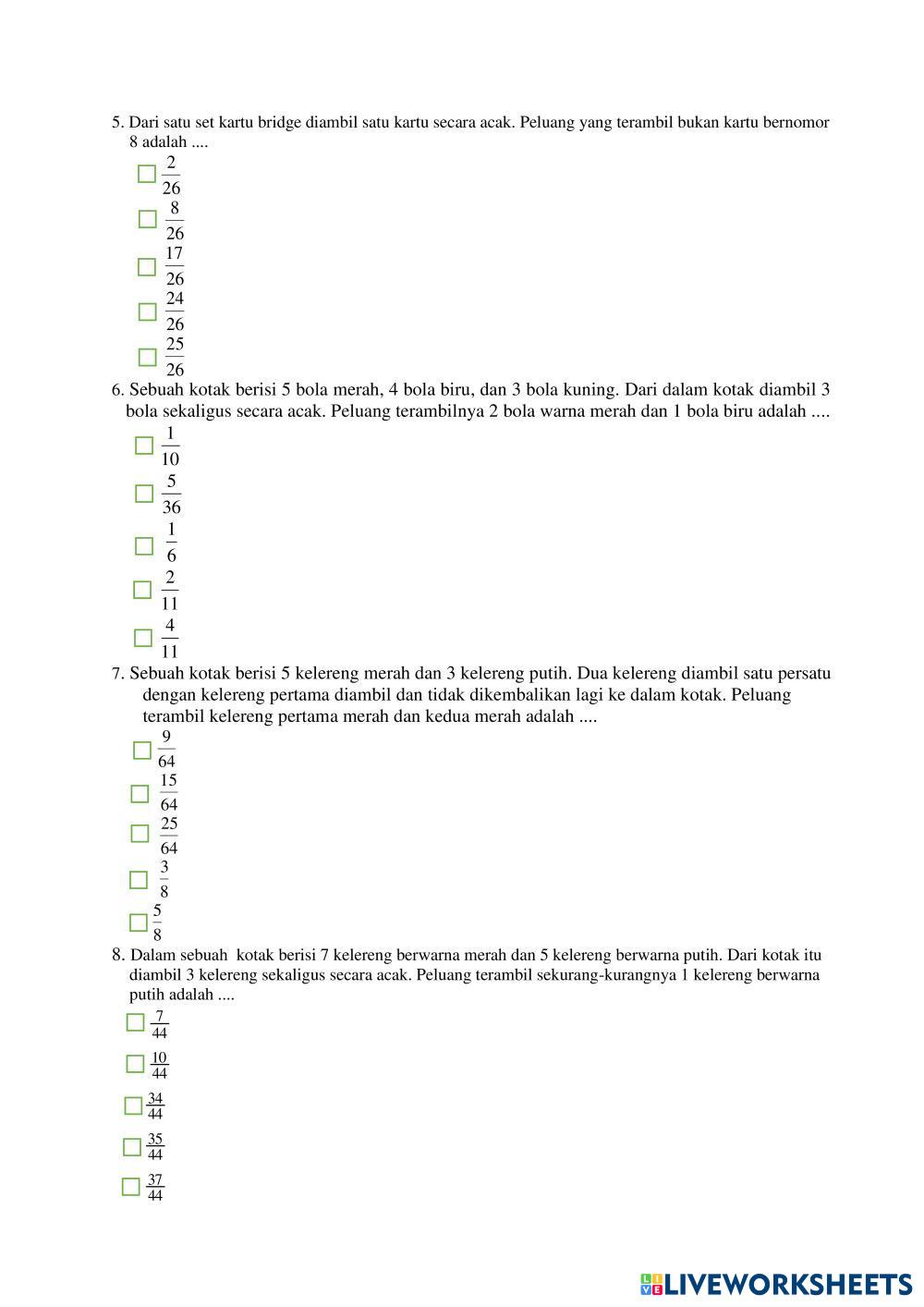 5. Dari satu set kartu bridge diambil satu kartu secara acak. Peluang yang terambil bukan kartu bernomor 8 adalah ....

$\frac{2}{26}$

$\frac{8}{26}$

$\frac{17}{26}$

$\frac{24}{26}$

$\frac{25}{26}$

6. Sebuah kotak berisi 5 bola merah, 4 bola biru, dan 3 bola kuning. Dari dalam kotak diambil 3 bola sekaligus secara acak. Peluang terambilnya 2 bola warna merah dan 1 bola biru adalah ....

$\frac{1}{10}$

$\frac{5}{36}$

$\frac{1}{6}$

$\frac{2}{11}$

$\frac{4}{11}$

7. Sebuah kotak berisi 5 kelereng merah dan 3 kelereng putih. Dua kelereng diambil satu persatu dengan kelereng pertama diambil dan tidak dikembalikan lagi ke dalam kotak. Peluang terambil kelereng pertama merah dan kedua merah adalah ....

$\frac{9}{64}$

$\frac{15}{64}$

$\frac{25}{64}$

$\frac{3}{8}$

$\frac{5}{8}$

8. Dalam sebuah kotak berisi 7 kelereng berwarna merah dan 5 kelereng berwarna putih. Dari kotak itu diambil 3 kelereng sekaligus secara acak. Peluang terambil sekurang-kurangnya 1 kelereng berwarna putih adalah ....

$\frac{7}{44}$

$\frac{10}{44}$

$\frac{34}{44}$

$\frac{35}{44}$

$\frac{37}{44}$

LIVEWORKSHEETS